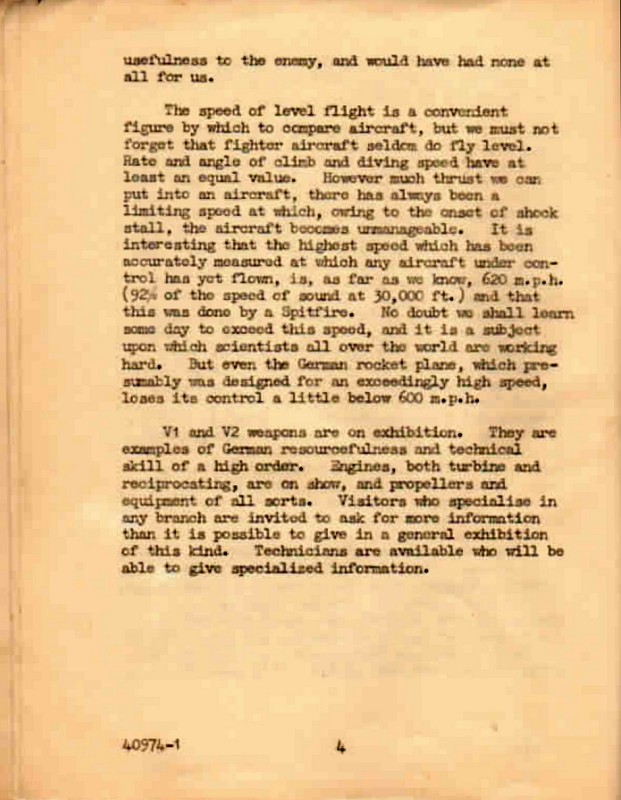 usefulness to the enemy, and would have had none at all for us.

The speed of level flight is a convenient figure by which to compare aircraft, but we must not forget that fighter aircraft seldom do fly level. Rate and angle of climb and diving speed have at least an equal value. However much thrust we can put into an aircraft, there has always been a limiting speed at which, owing to the onset of shock stall, the aircraft becomes unmanageable. It is interesting that the highest speed which has been accurately measured at which any aircraft under control has yet flown, is, as far as we know, 620 m.p.h. (92% of the speed of sound at 30,000 ft.) and that this was done by a Spitfire. No doubt we shall learn some day to exceed this speed, and it is a subject upon which scientists all over the world are working hard. But even the German rocket plane, which presumably was designed for an exceedingly high speed, loses its control a little below 600 m.p.h.

V1 and V2 weapons are on exhibition. They are examples of German resourcefulness and technical skill of a high order. Engines, both turbine and reciprocating, are on show, and propellers and equipment of all sorts. Visitors who specialise in any branch are invited to ask for more information than it is possible to give in a general exhibition of this kind. Technicians are available who will be able to give specialized information.

40974-1 4